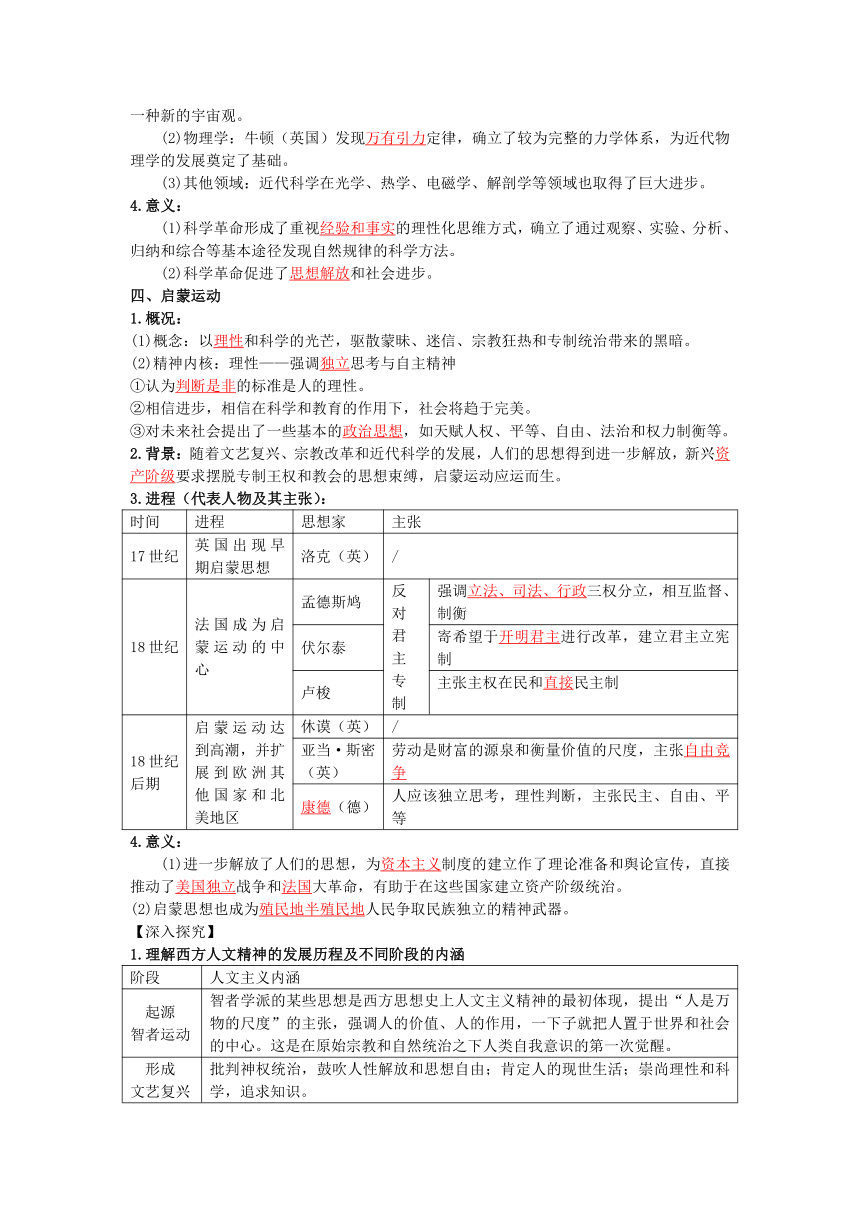 一种新的宇宙观。

(2)物理学：牛顿（英国）发现万有引力定律，确立了较为完整的力学体系，为近代物理学的发展奠定了基础。

(3)其他领域：近代科学在光学、热学、电磁学、解剖学等领域也取得了巨大进步。

4.意义：

(1)科学革命形成了重视经验和事实的理性化思维方式，确立了通过观察、实验、分析、归纳和综合等基本途径发现自然规律的科学方法。

(2)科学革命促进了思想解放和社会进步。

四、启蒙运动

1.概况：

(1)概念：以理性和科学的光芒，驱散蒙昧、迷信、宗教狂热和专制统治带来的黑暗。

(2)精神内核：理性——强调独立思考与自主精神

①认为判断是非的标准是人的理性。

②相信进步，相信在科学和教育的作用下，社会将趋于完美。

③对未来社会提出了一些基本的政治思想，如天赋人权、平等、自由、法治和权力制衡等。

2.背景：随着文艺复兴、宗教改革和近代科学的发展，人们的思想得到进一步解放，新兴资产阶级要求摆脱专制王权和教会的思想束缚，启蒙运动应运而生。

3.进程（代表人物及其主张）：

| 时间 | 进程 | 思想家 | 主张 | |
|---|---|---|---|---|
| 17世纪 | 英国出现早期启蒙思想 | 洛克（英） | / | |
| 18世纪 | 法国成为启蒙运动的中心 | 孟德斯鸠 | 反对君主专制 | 强调立法、司法、行政三权分立，相互监督、制衡 |
| | | 伏尔泰 | | 寄希望于开明君主进行改革，建立君主立宪制 |
| | | 卢梭 | | 主张主权在民和直接民主制 |
| 18世纪后期 | 启蒙运动达到高潮，并扩展到欧洲其他国家和北美地区 | 休谟（英） | / | |
| | | 亚当·斯密（英） | 劳动是财富的源泉和衡量价值的尺度，主张自由竞争 | |
| | | 康德（德） | 人应该独立思考，理性判断，主张民主、自由、平等 | |

4.意义：

(1)进一步解放了人们的思想，为资本主义制度的建立作了理论准备和舆论宣传，直接推动了美国独立战争和法国大革命，有助于在这些国家建立资产阶级统治。

(2)启蒙思想也成为殖民地半殖民地人民争取民族独立的精神武器。

【深入探究】

1.理解西方人文精神的发展历程及不同阶段的内涵

| 阶段 | 人文主义内涵 |
|---|---|
| 起源 智者运动 | 智者学派的某些思想是西方思想史上人文主义精神的最初体现，提出“人是万物的尺度”的主张，强调人的价值、人的作用，一下子就把人置于世界和社会的中心。这是在原始宗教和自然统治之下人类自我意识的第一次觉醒。 |
| 形成 文艺复兴 | 批判神权统治，鼓吹人性解放和思想自由；肯定人的现世生活；崇尚理性和科学，追求知识。 |